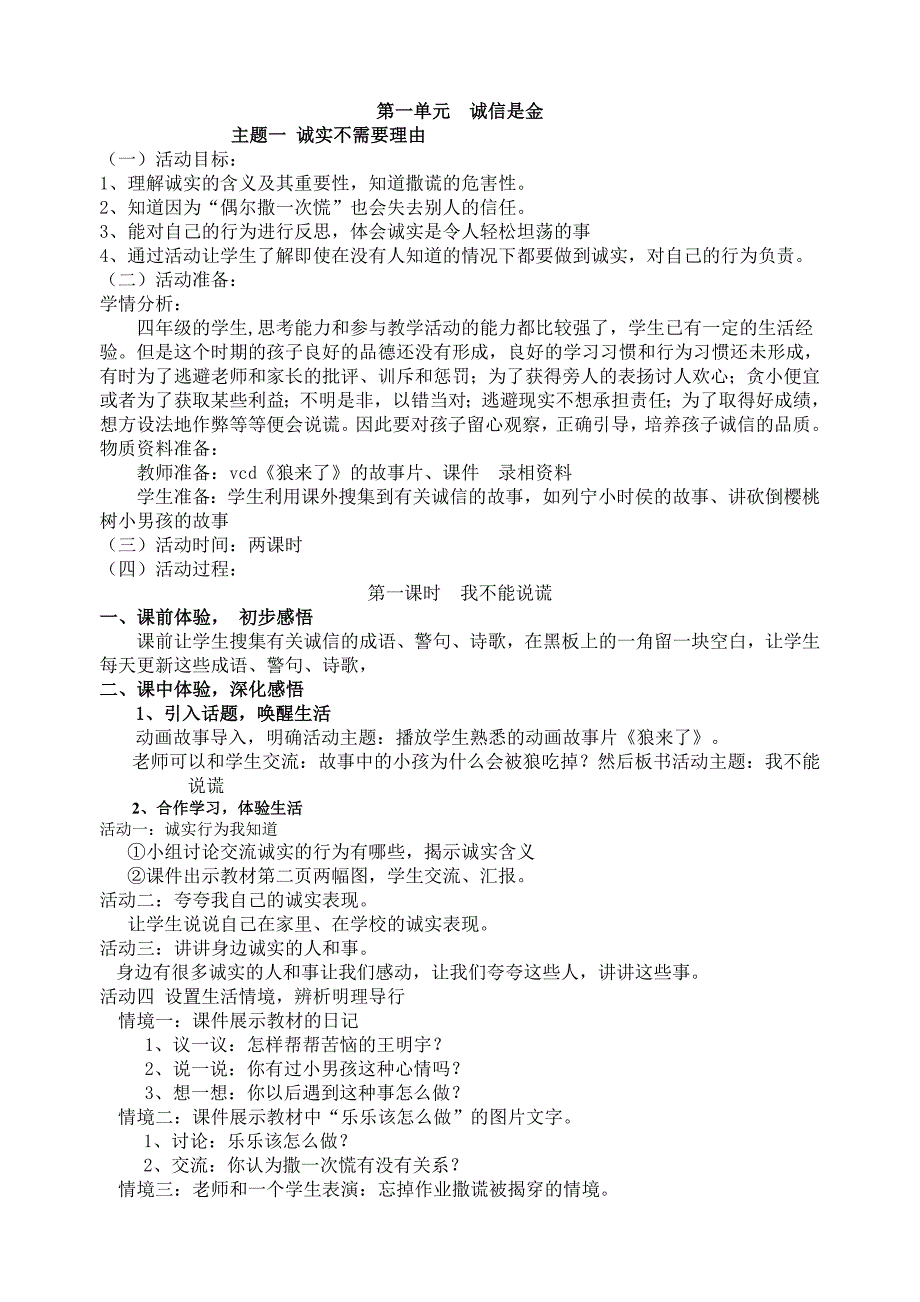 第一单元　诚信是金

主题一 诚实不需要理由

（一）活动目标：

1、理解诚实的含义及其重要性，知道撒谎的危害性。

2、知道因为“偶尔撒一次慌”也会失去别人的信任。

3、能对自己的行为进行反思，体会诚实是令人轻松坦荡的事

4、通过活动让学生了解即使在没有人知道的情况下都要做到诚实，对自己的行为负责。

（二）活动准备：

学情分析：

四年级的学生,思考能力和参与教学活动的能力都比较强了，学生已有一定的生活经验。但是这个时期的孩子良好的品德还没有形成，良好的学习习惯和行为习惯还未形成，有时为了逃避老师和家长的批评、训斥和惩罚；为了获得旁人的表扬讨人欢心；贪小便宜或者为了获取某些利益；不明是非，以错当对；逃避现实不想承担责任；为了取得好成绩，想方设法地作弊等等便会说谎。因此要对孩子留心观察，正确引导，培养孩子诚信的品质。

物质资料准备：

教师准备：vcd《狼来了》的故事片、课件　录相资料

学生准备：学生利用课外搜集到有关诚信的故事，如列宁小时侯的故事、讲砍倒樱桃树小男孩的故事

（三）活动时间：两课时

（四）活动过程：

第一课时　我不能说谎

一、课前体验，　初步感悟

课前让学生搜集有关诚信的成语、警句、诗歌，在黑板上的一角留一块空白，让学生每天更新这些成语、警句、诗歌，

二、课中体验，深化感悟

1、引入话题，唤醒生活

动画故事导入，明确活动主题：播放学生熟悉的动画故事片《狼来了》。

老师可以和学生交流：故事中的小孩为什么会被狼吃掉？然后板书活动主题：我不能说谎

2、合作学习，体验生活

活动一：诚实行为我知道

①小组讨论交流诚实的行为有哪些，揭示诚实含义

②课件出示教材第二页两幅图，学生交流、汇报。

活动二：夸夸我自己的诚实表现。

让学生说说自己在家里、在学校的诚实表现。

活动三：讲讲身边诚实的人和事。

身边有很多诚实的人和事让我们感动，让我们夸夸这些人，讲讲这些事。

活动四 设置生活情境，辨析明理导行

情境一：课件展示教材的日记

1、议一议：怎样帮帮苦恼的王明宇？

2、说一说：你有过小男孩这种心情吗？

3、想一想：你以后遇到这种事怎么做？

情境二：课件展示教材中“乐乐该怎么做”的图片文字。

1、讨论：乐乐该怎么做？

2、交流：你认为撒一次慌有没有关系？

情境三：老师和一个学生表演：忘掉作业撒谎被揭穿的情境。